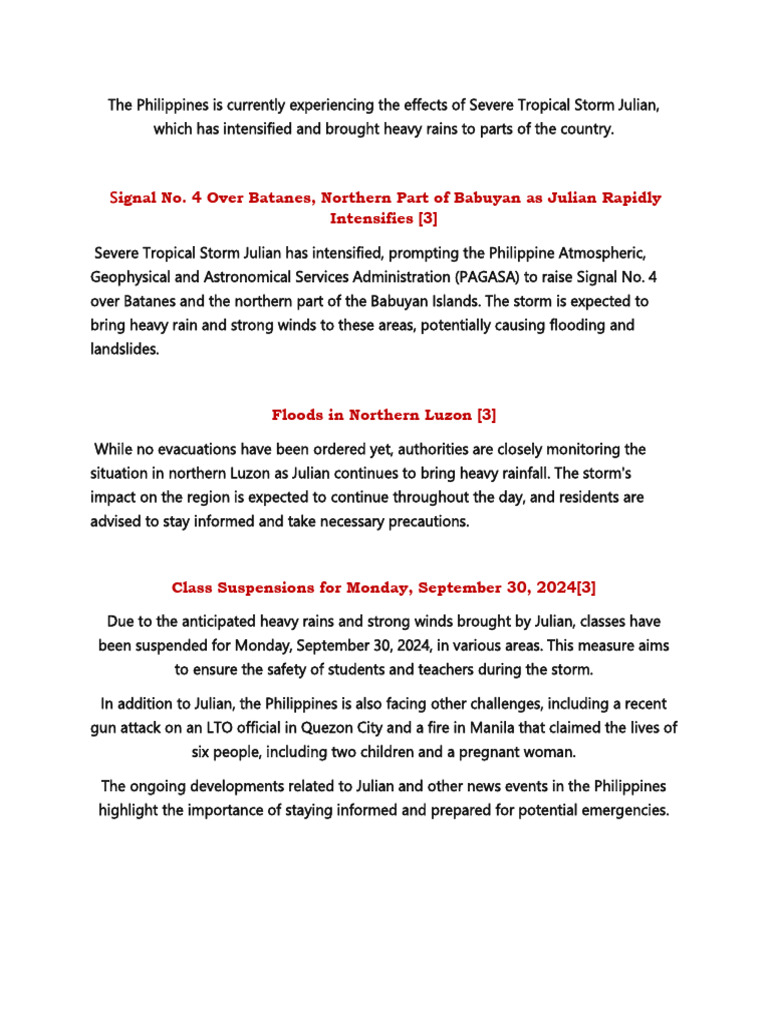 The Philippines is currently experiencing the effects of Severe Tropical Storm Julian, which has intensified and brought heavy rains to parts of the country.

Signal No. 4 Over Batanes, Northern Part of Babuyan as Julian Rapidly Intensifies [3]

Severe Tropical Storm Julian has intensified, prompting the Philippine Atmospheric, Geophysical and Astronomical Services Administration (PAGASA) to raise Signal No. 4 over Batanes and the northern part of the Babuyan Islands. The storm is expected to bring heavy rain and strong winds to these areas, potentially causing flooding and landslides.

Floods in Northern Luzon [3]

While no evacuations have been ordered yet, authorities are closely monitoring the situation in northern Luzon as Julian continues to bring heavy rainfall. The storm's impact on the region is expected to continue throughout the day, and residents are advised to stay informed and take necessary precautions.

Class Suspensions for Monday, September 30, 2024[3]

Due to the anticipated heavy rains and strong winds brought by Julian, classes have been suspended for Monday, September 30, 2024, in various areas. This measure aims to ensure the safety of students and teachers during the storm.

In addition to Julian, the Philippines is also facing other challenges, including a recent gun attack on an LTO official in Quezon City and a fire in Manila that claimed the lives of six people, including two children and a pregnant woman.

The ongoing developments related to Julian and other news events in the Philippines highlight the importance of staying informed and prepared for potential emergencies.